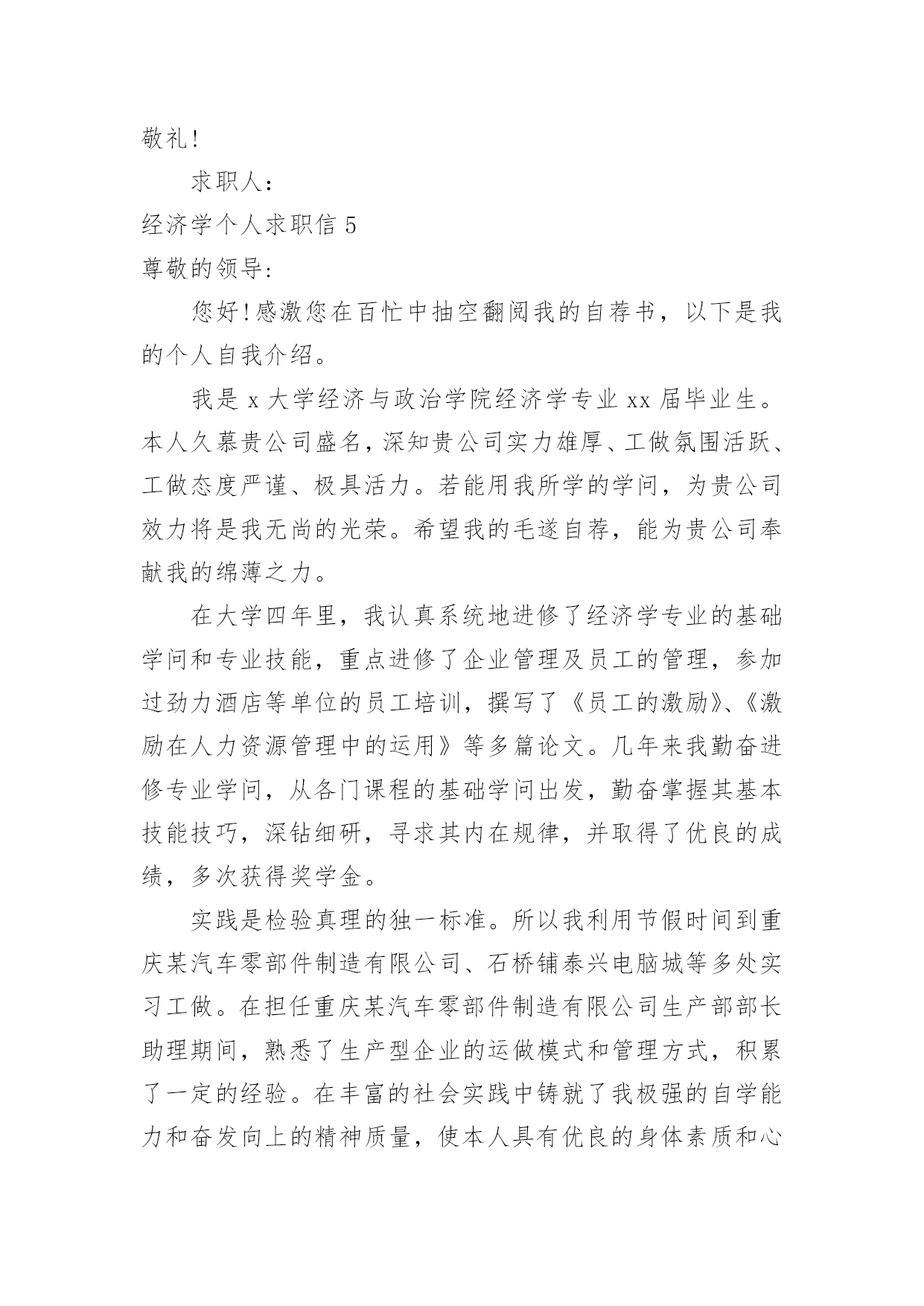 敬礼!

求职人:

经济学个人求职信 5

尊敬的领导:

您好!感激您在百忙中抽空翻阅我的自荐书，以下是我的个人自我介绍。

我是 x 大学经济与政治学院经济学专业 xx 届毕业生。本人久慕贵公司盛名，深知贵公司实力雄厚、工做氛围活跃、工做态度严谨、极具活力。若能用我所学的学问，为贵公司效力将是我无尚的光荣。希望我的毛遂自荐，能为贵公司奉献我的绵薄之力。

在大学四年里，我认真系统地进修了经济学专业的基础学问和专业技能，重点进修了企业管理及员工的管理，参加过劲力酒店等单位的员工培训，撰写了《员工的激励》、《激励在人力资源管理中的运用》等多篇论文。几年来我勤奋进修专业学问，从各门课程的基础学问出发，勤奋掌握其基本技能技巧，深钻细研，寻求其内在规律，并取得了优良的成绩，多次获得奖学金。

实践是检验真理的独一标准。所以我利用节假时间到重庆某汽车零部件制造有限公司、石桥铺泰兴电脑城等多处实习工做。在担任重庆某汽车零部件制造有限公司生产部部长助理期间，熟悉了生产型企业的运做模式和管理方式，积累了一定的经验。在丰富的社会实践中铸就了我极强的自学能力和奋发向上的精神质量，使本人具有优良的身体素质和心